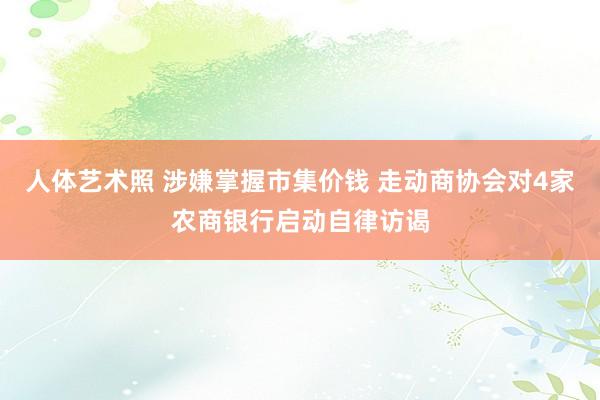 人体艺术照 涉嫌掌握市集价钱 走动商协会对4家农商银行启动自律访谒